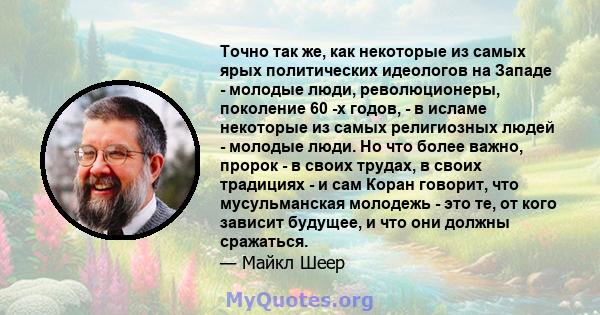 Точно так же, как некоторые из самых ярых политических идеологов на Западе - молодые люди, революционеры, поколение 60 -х годов, - в исламе некоторые из самых религиозных людей - молодые люди. Но что более важно, пророк - в своих трудах, в своих традициях - и сам Коран говорит, что мусульманская молодежь - это те, от кого зависит будущее, и что они должны сражаться.
— Майкл Шеер

MyQuotes.org